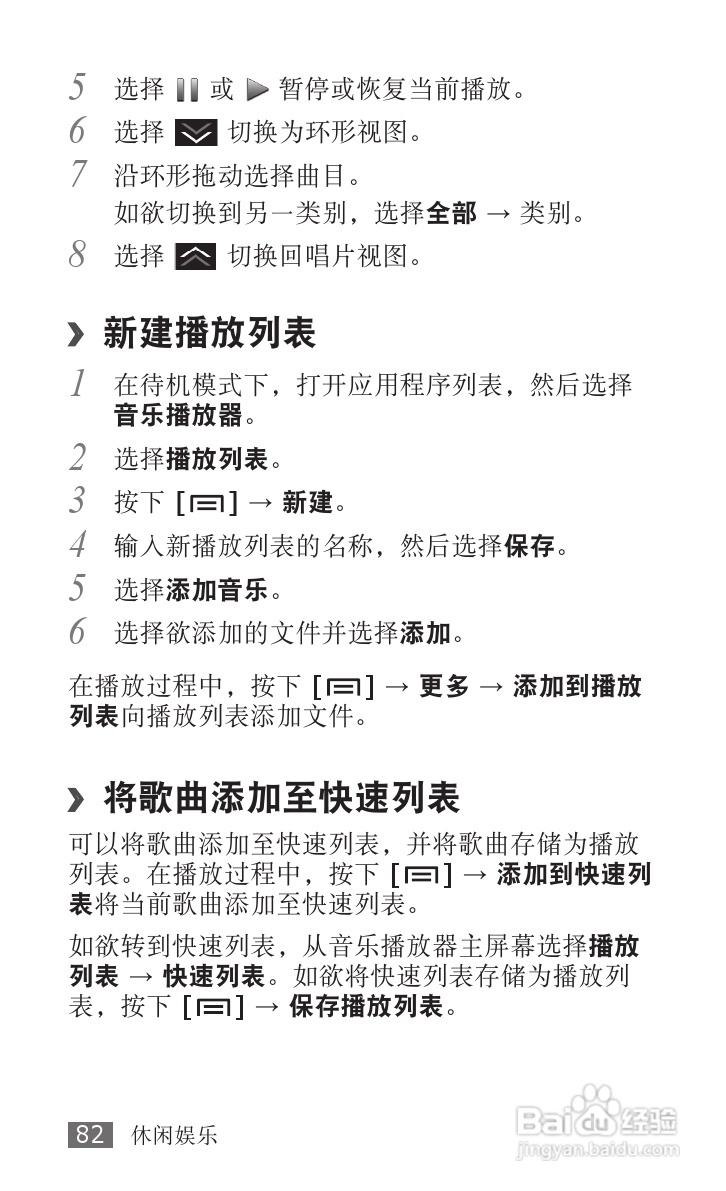 5 选择 或 暂停或恢复当前播放。

6 选择 切换为环形视图。

7 沿环形拖动选择曲目。
如欲切换到另一类别，选择全部 → 类别。

8 选择 切换回唱片视图。

› 新建播放列表

1 在待机模式下，打开应用程序列表，然后选择音乐播放器。

2 选择播放列表。

3 按下 [ ] → 新建。

4 输入新播放列表的名称，然后选择保存。

5 选择添加音乐。

6 选择欲添加的文件并选择添加。

在播放过程中，按下 [ ] → 更多 → 添加到播放列表向播放列表添加文件。

› 将歌曲添加至快速列表

可以将歌曲添加至快速列表，并将歌曲存储为播放列表。在播放过程中，按下 [ ] → 添加到快速列表将当前歌曲添加至快速列表。

如欲转到快速列表，从音乐播放器主屏幕选择播放列表 → 快速列表。如欲将快速列表存储为播放列表，按下 [ ] → 保存播放列表。

82 休闲娱乐

Baidu经验
jingyan.baidu.com